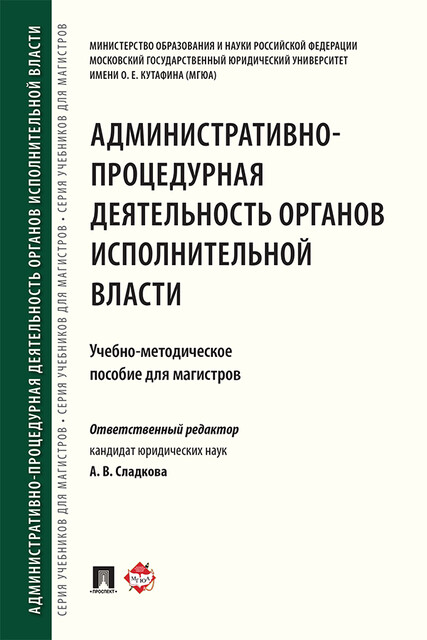 АДМИНИСТРАТИВНО-ПРОЦЕДУРНАЯ ДЕЯТЕЛЬНОСТЬ ОРГАНОВ ИСПОЛНИТЕЛЬНОЙ ВЛАСТИ

СЕРИЯ УЧЕБНИКОВ ДЛЯ МАГИСТРОВ • СЕРИЯ УЧЕБНИКОВ ДЛЯ МАГИСТРОВ • СЕРИЯ УЧЕБНИКОВ ДЛЯ МАГИСТРОВ

МИНИСТЕРСТВО ОБРАЗОВАНИЯ И НАУКИ РОССИЙСКОЙ ФЕДЕРАЦИИ
МОСКОВСКИЙ ГОСУДАРСТВЕННЫЙ ЮРИДИЧЕСКИЙ УНИВЕРСИТЕТ
ИМЕНИ О. Е. КУТАФИНА (МГЮА)

АДМИНИСТРАТИВНО-ПРОЦЕДУРНАЯ ДЕЯТЕЛЬНОСТЬ ОРГАНОВ ИСПОЛНИТЕЛЬНОЙ ВЛАСТИ

Учебно-методическое пособие для магистров

Ответственный редактор
кандидат юридических наук
А. В. Сладкова

ПРОСПЕКТ

МГЮА